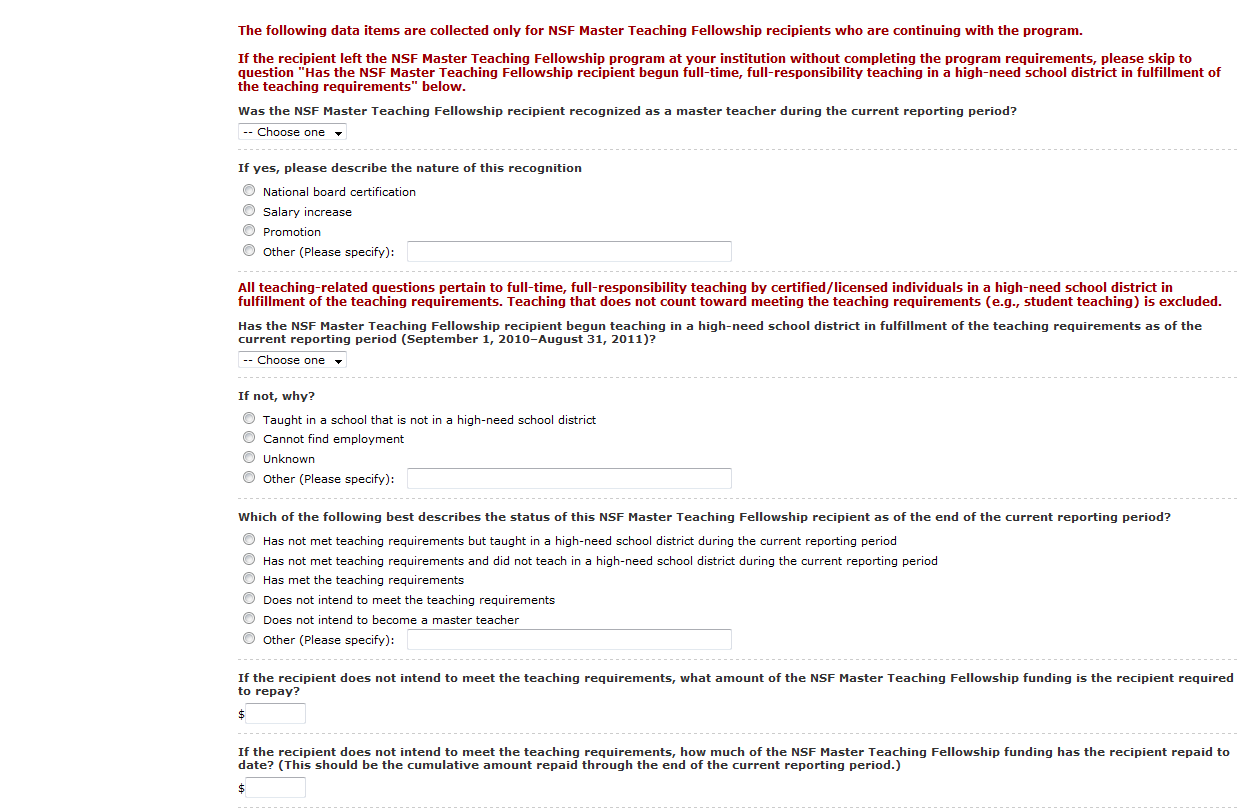 The following data items are collected only for NSF Master Teaching Fellowship recipients who are continuing with the program.

If the recipient left the NSF Master Teaching Fellowship program at your institution without completing the program requirements, please skip to question "Has the NSF Master Teaching Fellowship recipient begun full-time, full-responsibility teaching in a high-need school district in fulfillment of the teaching requirements" below.

Was the NSF Master Teaching Fellowship recipient recognized as a master teacher during the current reporting period?

-- Choose one

If yes, please describe the nature of this recognition

National board certification
Salary increase
Promotion
Other (Please specify):

All teaching-related questions pertain to full-time, full-responsibility teaching by certified/licensed individuals in a high-need school district in fulfillment of the teaching requirements. Teaching that does not count toward meeting the teaching requirements (e.g., student teaching) is excluded.

Has the NSF Master Teaching Fellowship recipient begun teaching in a high-need school district in fulfillment of the teaching requirements as of the current reporting period (September 1, 2010–August 31, 2011)?

-- Choose one

If not, why?

Taught in a school that is not in a high-need school district
Cannot find employment
Unknown
Other (Please specify):

Which of the following best describes the status of this NSF Master Teaching Fellowship recipient as of the end of the current reporting period?

Has not met teaching requirements but taught in a high-need school district during the current reporting period
Has not met teaching requirements and did not teach in a high-need school district during the current reporting period
Has met the teaching requirements
Does not intend to meet the teaching requirements
Does not intend to become a master teacher
Other (Please specify):

If the recipient does not intend to meet the teaching requirements, what amount of the NSF Master Teaching Fellowship funding is the recipient required to repay?

$

If the recipient does not intend to meet the teaching requirements, how much of the NSF Master Teaching Fellowship funding has the recipient repaid to date? (This should be the cumulative amount repaid through the end of the current reporting period.)

$